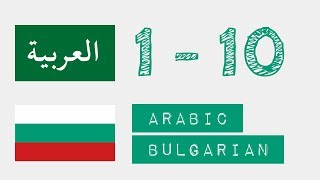 العربية

1 - 10

ARABIC

BULGARIAN